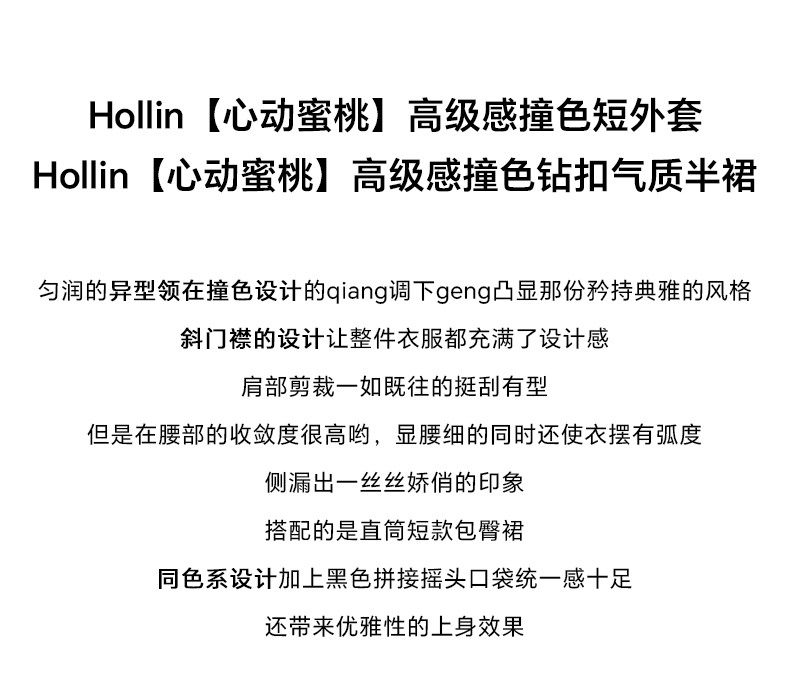 Hollin【心动蜜桃】高级感撞色短外套
Hollin【心动蜜桃】高级感撞色钻扣气质半裙

匀润的异型领在撞色设计的qiang调下geng凸显那份矜持典雅的风格

斜门襟的设计让整件衣服都充满了设计感

肩部剪裁一如既往的挺刮有型

但是在腰部的收敛度很高哟，显腰细的同时还使衣摆有弧度

侧漏出一丝丝娇俏的印象

搭配的是直筒短款包臀裙

同色系设计加上黑色拼接摇头口袋统一感十足

还带来优雅性的上身效果